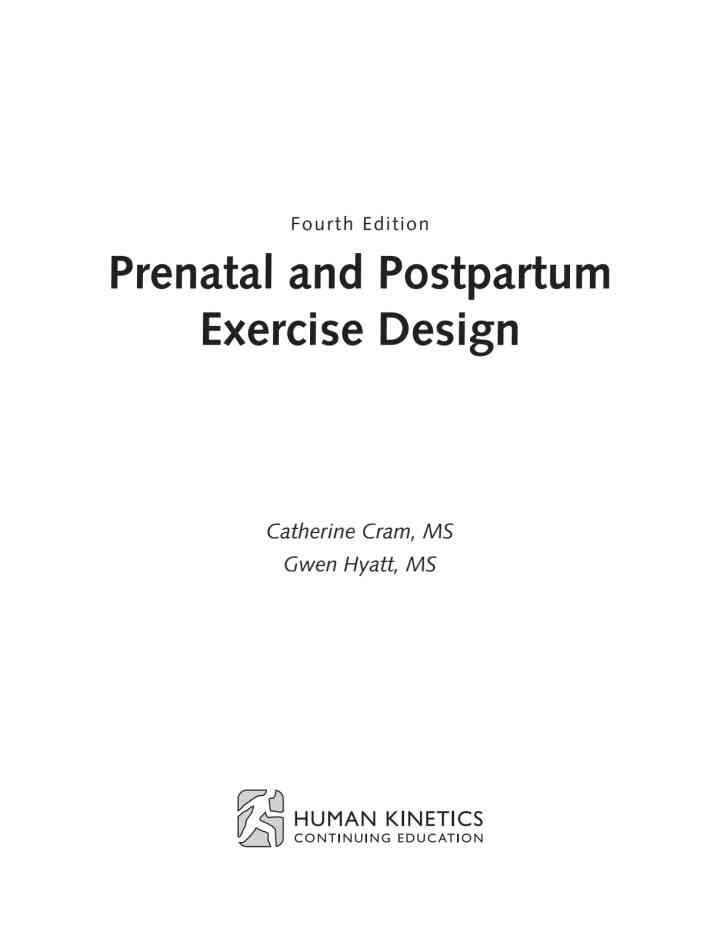 Fourth Edition

Prenatal and Postpartum
Exercise Design

Catherine Cram, MS
Gwen Hyatt, MS

HUMAN KINETICS
CONTINUING EDUCATION